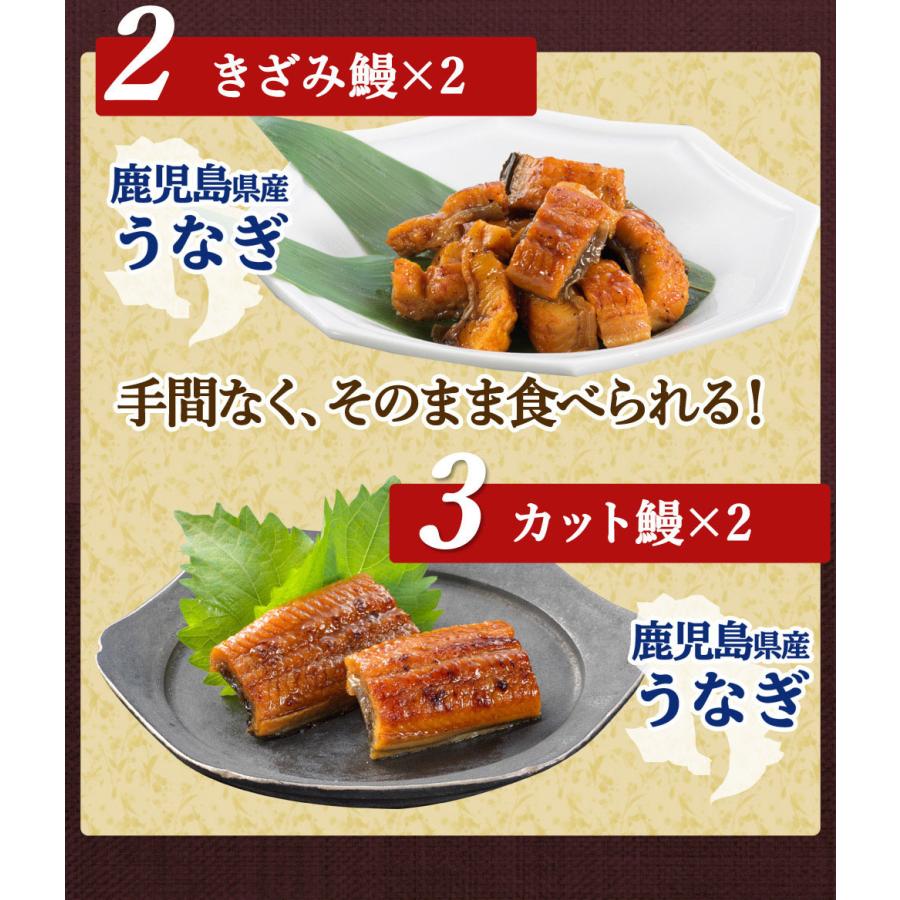 2 きざみ鰻×2

鹿児島県産
うなぎ

手間なく、そのまま食べられる!

3 カット鰻×2

鹿児島県産
うなぎ